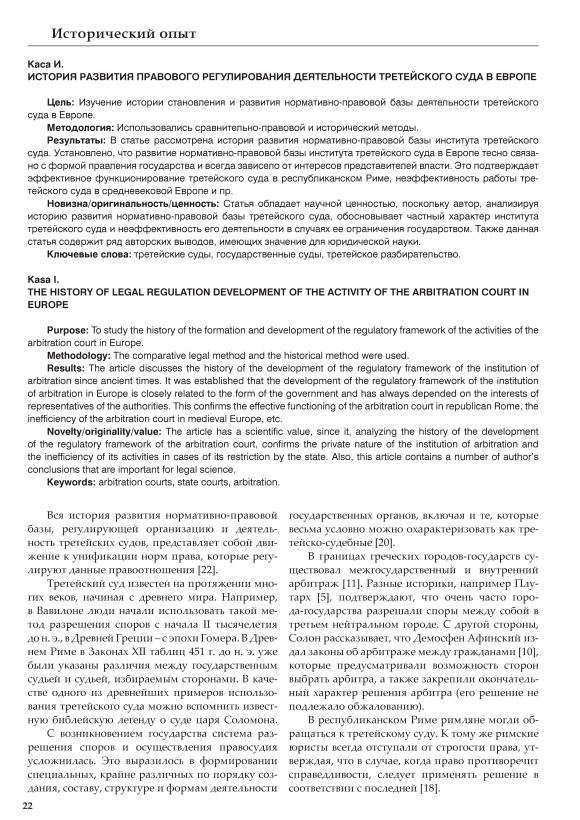 Исторический опыт

Каса И.
ИСТОРИЯ РАЗВИТИЯ ПРАВОВОГО РЕГУЛИРОВАНИЯ ДЕЯТЕЛЬНОСТИ ТРЕТЕЙСКОГО СУДА В ЕВРОПЕ

Цель: Изучение истории становления и развития нормативно-правовой базы деятельности третейского суда в Европе.

Методология: Использовались сравнительно-правовой и исторический методы.

Результаты: В статье рассмотрена история развития нормативно-правовой базы института третейского суда. Установлено, что развитие нормативно-правовой базы института третейского суда в Европе тесно связано с формой правления государства и всегда зависело от интересов представителей власти. Это подтверждает эффективное функционирование третейского суда в республиканском Риме, неэффективность работы третейского суда в средневековой Европе и пр.

Новизна/оригинальность/ценность: Статья обладает научной ценностью, поскольку автор, анализируя историю развития нормативно-правовой базы третейского суда, обосновывает частный характер института третейского суда и неэффективность его деятельности в случаях ее ограничения государством. Также данная статья содержит ряд авторских выводов, имеющих значение для юридической науки.

Ключевые слова: третейские суды, государственные суды, третейское разбирательство.

Kasa I.
THE HISTORY OF LEGAL REGULATION DEVELOPMENT OF THE ACTIVITY OF THE ARBITRATION COURT IN EUROPE

Purpose: To study the history of the formation and development of the regulatory framework of the activities of the arbitration court in Europe.

Methodology: The comparative legal method and the historical method were used.

Results: The article discusses the history of the development of the regulatory framework of the institution of arbitration since ancient times. It was established that the development of the regulatory framework of the institution of arbitration in Europe is closely related to the form of the government and has always depended on the interests of representatives of the authorities. This confirms the effective functioning of the arbitration court in republican Rome, the inefficiency of the arbitration court in medieval Europe, etc.

Novelty/originality/value: The article has a scientific value, since it, analyzing the history of the development of the regulatory framework of the arbitration court, confirms the private nature of the institution of arbitration and the inefficiency of its activities in cases of its restriction by the state. Also, this article contains a number of author's conclusions that are important for legal science.

Keywords: arbitration courts, state courts, arbitration.

Вся история развития нормативно-правовой базы, регулирующей организацию и деятельность третейских судов, представляет собой движение к унификации норм права, которые регулируют данные правоотношения [22].

Третейский суд известен на протяжении многих веков, начиная с древнего мира. Например, в Вавилоне люди начали использовать такой метод разрешения споров с начала II тысячелетия до н. э., в Древней Греции – с эпохи Гомера. В Древнем Риме в Законах XII таблиц 451 г. до н. э. уже были указаны различия между государственным судьей и судьей, избираемым сторонами. В качестве одного из древнейших примеров использования третейского суда можно вспомнить известную библейскую легенду о суде царя Соломона.

С возникновением государства система разрешения споров и осуществления правосудия усложнилась. Это выразилось в формировании специальных, крайне различных по порядку создания, составу, структуре и формам деятельности государственных органов, включая и те, которые весьма условно можно охарактеризовать как третейско-судебные [20].

В границах греческих городов-государств существовал межгосударственный и внутренний арбитраж [11]. Разные историки, например Плутарх [5], подтверждают, что очень часто города-государства разрешали споры между собой в третьем нейтральном городе. С другой стороны, Солон рассказывает, что Демосфен Афинский издал законы об арбитраже между гражданами [10], которые предусматривали возможность сторон выбрать арбитра, а также закрепили окончательный характер решения арбитра (его решение не подлежало обжалованию).

В республиканском Риме римляне могли обращаться к третейскому суду. К тому же римские юристы всегда отступали от строгости права, утверждая, что в случае, когда право противоречит справедливости, следует применять решение в соответствии с последней [18].

22